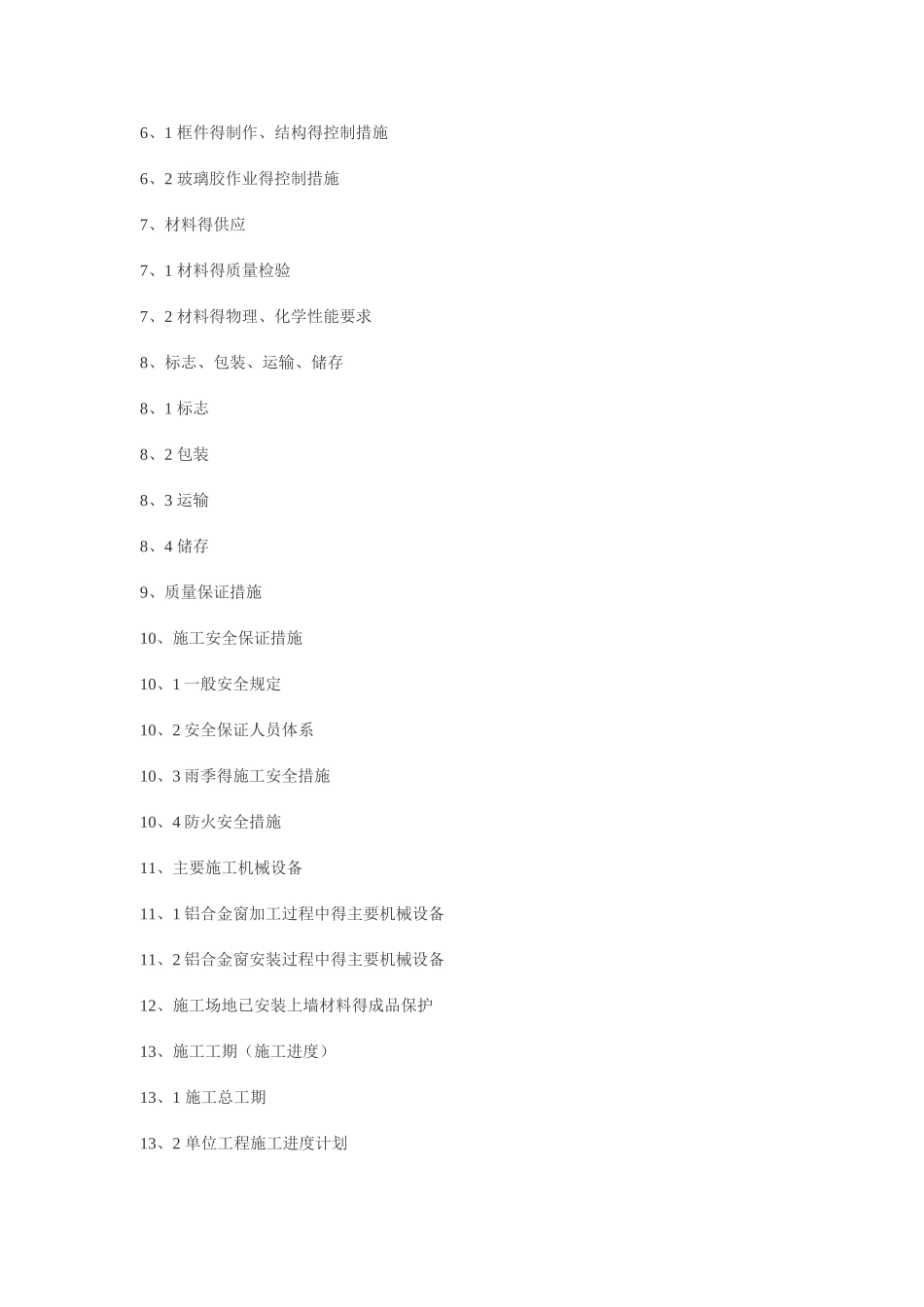 6、1 框件得制作、结构得控制措施

6、2 玻璃胶作业得控制措施

7、材料得供应

7、1 材料得质量检验

7、2 材料得物理、化学性能要求

8、标志、包装、运输、储存

8、1 标志

8、2 包装

8、3 运输

8、4 储存

9、质量保证措施

10、施工安全保证措施

10、1 一般安全规定

10、2 安全保证人员体系

10、3 雨季得施工安全措施

10、4 防火安全措施

11、主要施工机械设备

11、1 铝合金窗加工过程中得主要机械设备

11、2 铝合金窗安装过程中得主要机械设备

12、施工场地已安装上墙材料得成品保护

13、施工工期（施工进度）

13、1 施工总工期

13、2 单位工程施工进度计划